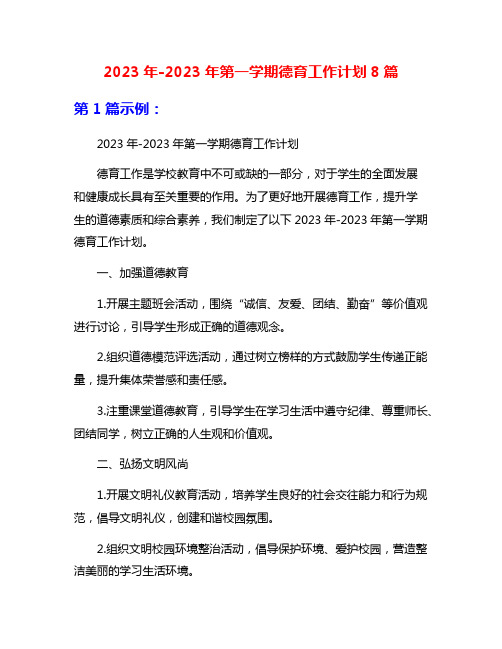 2023 年-2023 年第一学期德育工作计划 8 篇

第 1 篇示例：

2023 年-2023 年第一学期德育工作计划

德育工作是学校教育中不可或缺的一部分，对于学生的全面发展和健康成长具有至关重要的作用。为了更好地开展德育工作，提升学生的道德素质和综合素养，我们制定了以下 2023 年-2023 年第一学期德育工作计划。

一、加强道德教育

1.开展主题班会活动，围绕“诚信、友爱、团结、勤奋”等价值观进行讨论，引导学生形成正确的道德观念。

2.组织道德模范评选活动，通过树立榜样的方式鼓励学生传递正能量，提升集体荣誉感和责任感。

3.注重课堂道德教育，引导学生在学习生活中遵守纪律、尊重师长、团结同学，树立正确的人生观和价值观。

二、弘扬文明风尚

1.开展文明礼仪教育活动，培养学生良好的社会交往能力和行为规范，倡导文明礼仪，创建和谐校园氛围。

2.组织文明校园环境整治活动，倡导保护环境、爱护校园，营造整洁美丽的学习生活环境。